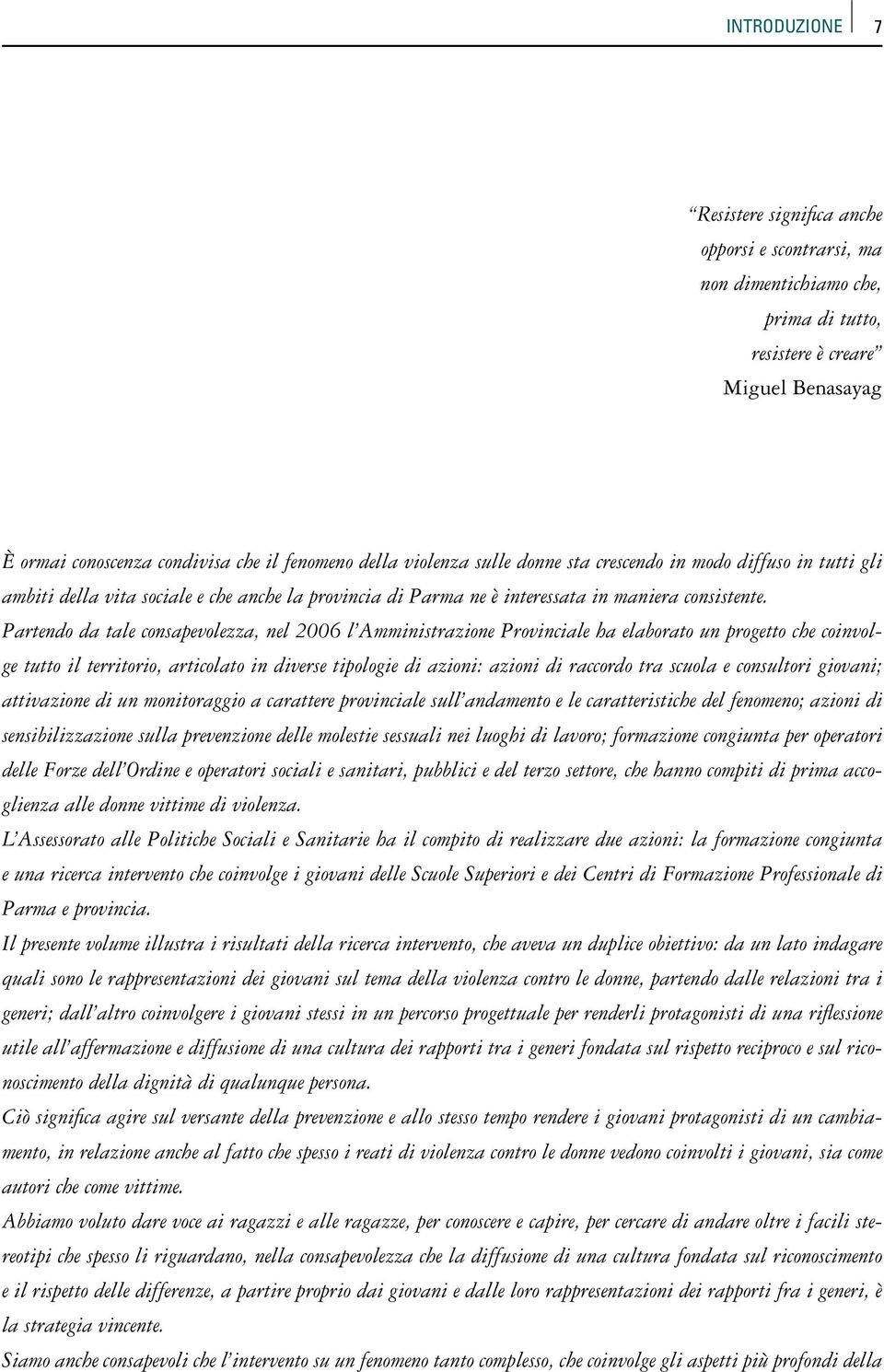 INTRODUZIONE 7

“Resistere significa anche opporsi e scontrarsi, ma non dimentichiamo che, prima di tutto, resistere è creare”
Miguel Benasayag

È ormai conoscenza condivisa che il fenomeno della violenza sulle donne sta crescendo in modo diffuso in tutti gli ambiti della vita sociale e che anche la provincia di Parma ne è interessata in maniera consistente.
Partendo da tale consapevolezza, nel 2006 l’Amministrazione Provinciale ha elaborato un progetto che coinvolge tutto il territorio, articolato in diverse tipologie di azioni: azioni di raccordo tra scuola e consultori giovani; attivazione di un monitoraggio a carattere provinciale sull’andamento e le caratteristiche del fenomeno; azioni di sensibilizzazione sulla prevenzione delle molestie sessuali nei luoghi di lavoro; formazione congiunta per operatori delle Forze dell’Ordine e operatori sociali e sanitari, pubblici e del terzo settore, che hanno compiti di prima accoglienza alle donne vittime di violenza.
L’Assessorato alle Politiche Sociali e Sanitarie ha il compito di realizzare due azioni: la formazione congiunta e una ricerca intervento che coinvolge i giovani delle Scuole Superiori e dei Centri di Formazione Professionale di Parma e provincia.
Il presente volume illustra i risultati della ricerca intervento, che aveva un duplice obiettivo: da un lato indagare quali sono le rappresentazioni dei giovani sul tema della violenza contro le donne, partendo dalle relazioni tra i generi; dall’altro coinvolgere i giovani stessi in un percorso progettuale per renderli protagonisti di una riflessione utile all’affermazione e diffusione di una cultura dei rapporti tra i generi fondata sul rispetto reciproco e sul riconoscimento della dignità di qualunque persona.
Ciò significa agire sul versante della prevenzione e allo stesso tempo rendere i giovani protagonisti di un cambiamento, in relazione anche al fatto che spesso i reati di violenza contro le donne vedono coinvolti i giovani, sia come autori che come vittime.
Abbiamo voluto dare voce ai ragazzi e alle ragazze, per conoscere e capire, per cercare di andare oltre i facili stereotipi che spesso li riguardano, nella consapevolezza che la diffusione di una cultura fondata sul riconoscimento e il rispetto delle differenze, a partire proprio dai giovani e dalle loro rappresentazioni dei rapporti fra i generi, è la strategia vincente.
Siamo anche consapevoli che l’intervento su un fenomeno tanto complesso, che coinvolge gli aspetti più profondi della